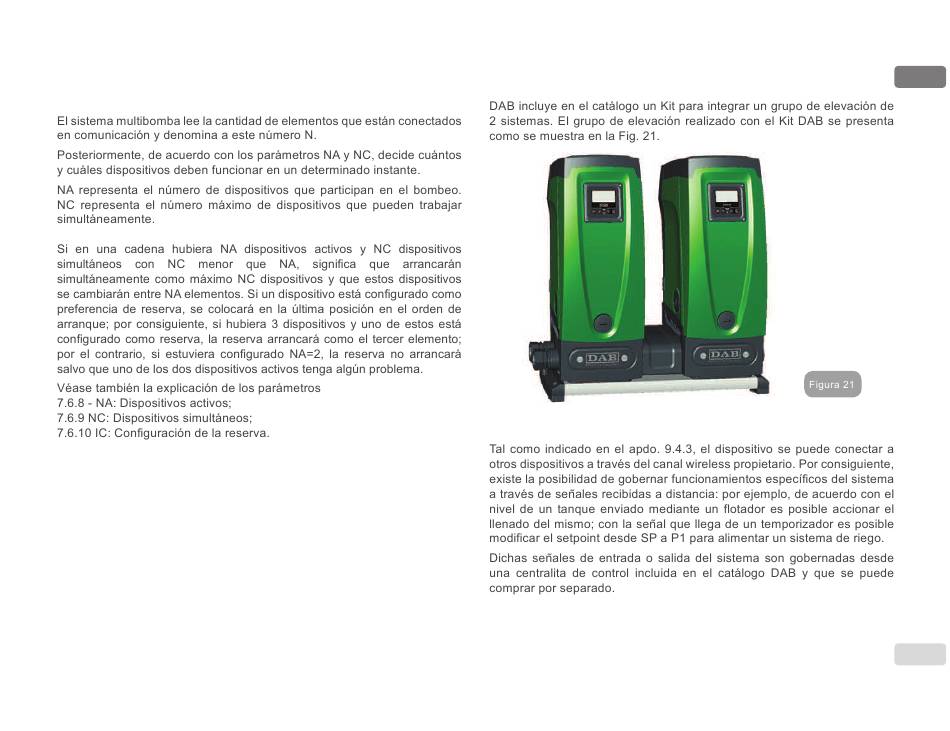 El sistema multibomba lee la cantidad de elementos que están conectados en comunicación y denomina a este número N.

Posteriormente, de acuerdo con los parámetros NA y NC, decide cuántos y cuáles dispositivos deben funcionar en un determinado instante.

NA representa el número de dispositivos que participan en el bombeo. NC representa el número máximo de dispositivos que pueden trabajar simultáneamente.

Si en una cadena hubiera NA dispositivos activos y NC dispositivos simultáneos con NC menor que NA, significa que arrancarán simultáneamente como máximo NC dispositivos y que estos dispositivos se cambiarán entre NA elementos. Si un dispositivo está configurado como preferencia de reserva, se colocará en la última posición en el orden de arranque; por consiguiente, si hubiera 3 dispositivos y uno de estos está configurado como reserva, la reserva arrancará como el tercer elemento; por el contrario, si estuviera configurado NA=2, la reserva no arrancará salvo que uno de los dos dispositivos activos tenga algún problema.

Véase también la explicación de los parámetros
7.6.8 - NA: Dispositivos activos;
7.6.9 NC: Dispositivos simultáneos;
7.6.10 IC: Configuración de la reserva.

DAB incluye en el catálogo un Kit para integrar un grupo de elevación de 2 sistemas. El grupo de elevación realizado con el Kit DAB se presenta como se muestra en la Fig. 21.

DAB
DAB
Figura 21

Tal como indicado en el apdo. 9.4.3, el dispositivo se puede conectar a otros dispositivos a través del canal wireless propietario. Por consiguiente, existe la posibilidad de gobernar funcionamientos específicos del sistema a través de señales recibidas a distancia: por ejemplo, de acuerdo con el nivel de un tanque enviado mediante un flotador es posible accionar el llenado del mismo; con la señal que llega de un temporizador es posible modificar el setpoint desde SP a P1 para alimentar un sistema de riego.

Dichas señales de entrada o salida del sistema son gobernadas desde una centralita de control incluida en el catálogo DAB y que se puede comprar por separado.